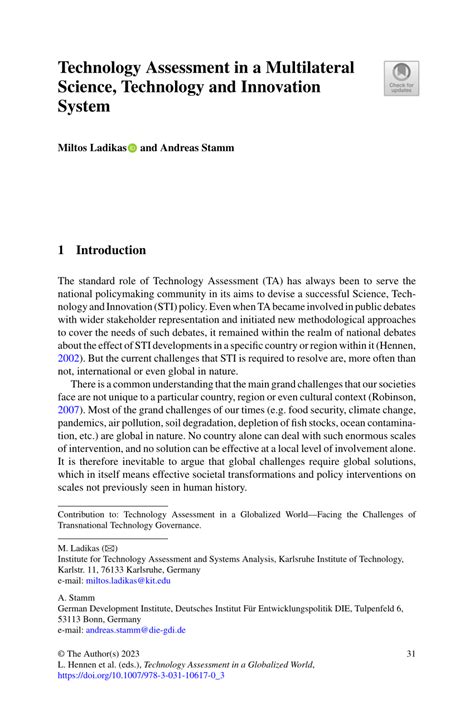 Technology Assessment in a Multilateral Science, Technology and Innovation System

Check for updates

Miltos Ladikas and Andreas Stamm

1 Introduction

The standard role of Technology Assessment (TA) has always been to serve the national policymaking community in its aims to devise a successful Science, Technology and Innovation (STI) policy. Even when TA became involved in public debates with wider stakeholder representation and initiated new methodological approaches to cover the needs of such debates, it remained within the realm of national debates about the effect of STI developments in a specific country or region within it (Hennen, 2002). But the current challenges that STI is required to resolve are, more often than not, international or even global in nature.

There is a common understanding that the main grand challenges that our societies face are not unique to a particular country, region or even cultural context (Robinson, 2007). Most of the grand challenges of our times (e.g. food security, climate change, pandemics, air pollution, soil degradation, depletion of fish stocks, ocean contamination, etc.) are global in nature. No country alone can deal with such enormous scales of intervention, and no solution can be effective at a local level of involvement alone. It is therefore inevitable to argue that global challenges require global solutions, which in itself means effective societal transformations and policy interventions on scales not previously seen in human history.

Contribution to: Technology Assessment in a Globalized World—Facing the Challenges of Transnational Technology Governance.

M. Ladikas (✉)
Institute for Technology Assessment and Systems Analysis, Karlsruhe Institute of Technology, Karlstr. 11, 76133 Karlsruhe, Germany
e-mail: miltos.ladikas@kit.edu

A. Stamm
German Development Institute, Deutsches Institut Für Entwicklungspolitik DIE, Tulpenfeld 6, 53113 Bonn, Germany
e-mail: andreas.stamm@die-gdi.de

© The Author(s) 2023
L. Hennen et al. (eds.), Technology Assessment in a Globalized World, https://doi.org/10.1007/978-3-031-10617-0_3

31